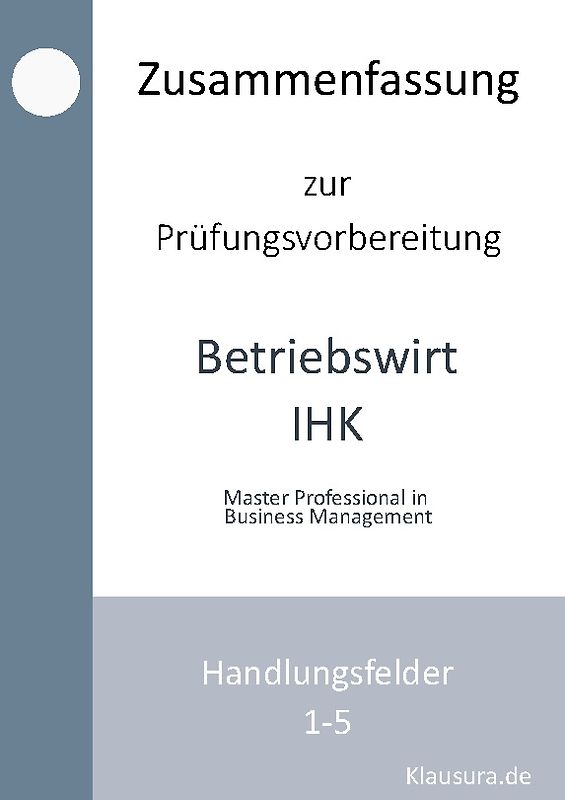 Zusammenfassung

zur
Prüfungsvorbereitung

Betriebswirt
IHK

Master Professional in
Business Management

Handlungsfelder
1-5

Klausura.de